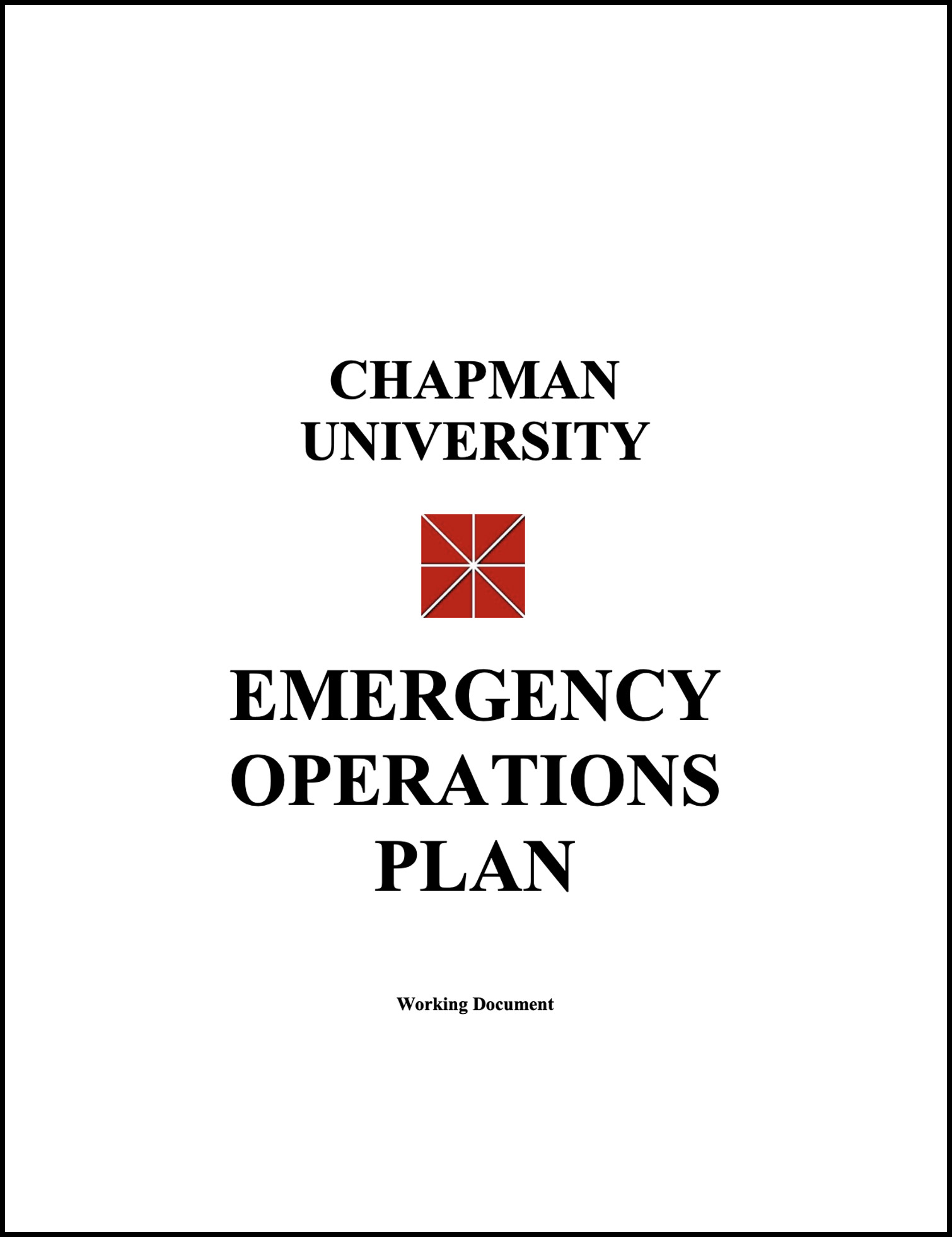 CHAPMAN
UNIVERSITY

EMERGENCY
OPERATIONS
PLAN

Working Document